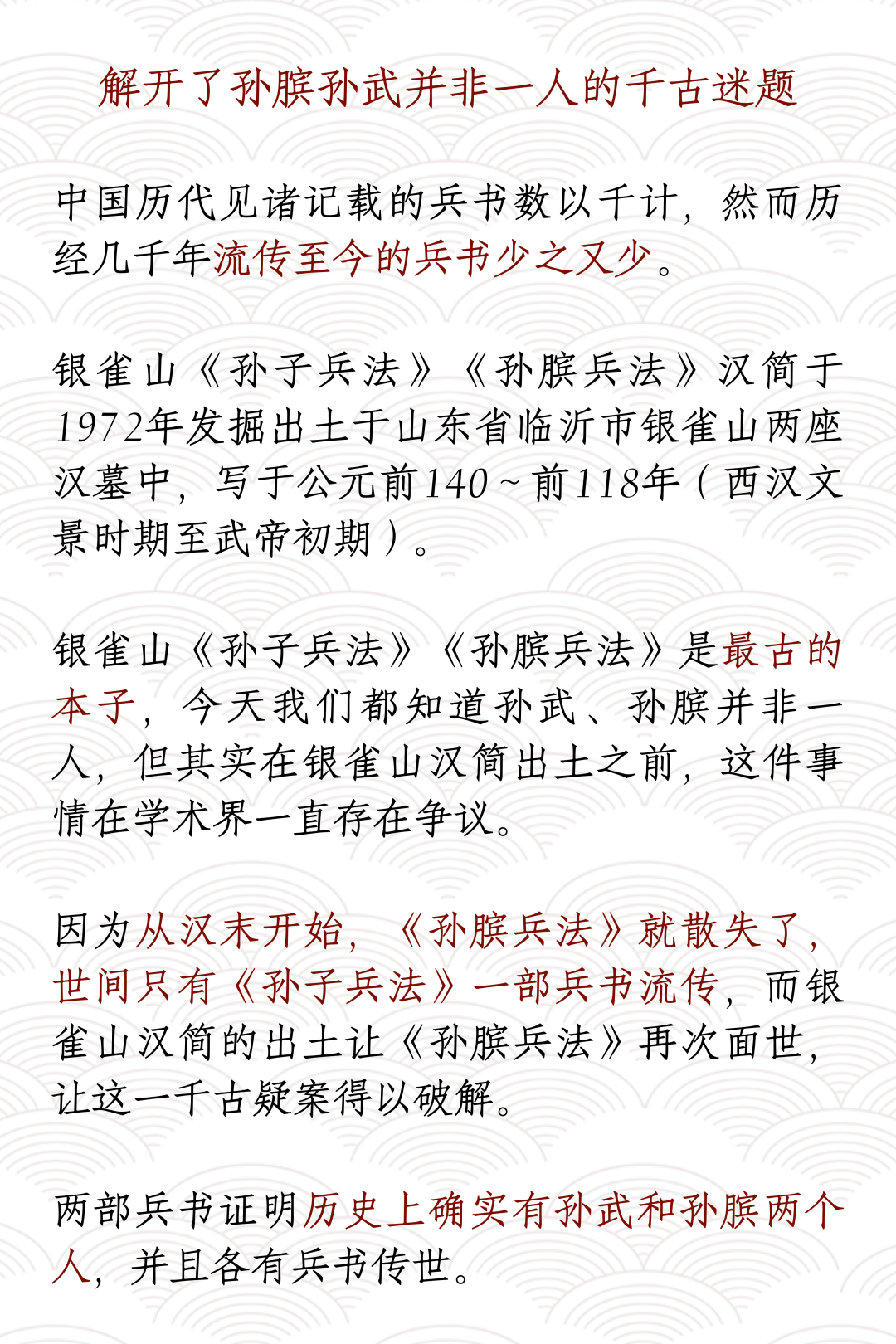 解开了孙膑孙武并非一人的千古迷题

中国历代见诸记载的兵书数以千计，然而历经几千年流传至今的兵书少之又少。

银雀山《孙子兵法》《孙膑兵法》汉简于1972年发掘出土于山东省临沂市银雀山两座汉墓中，写于公元前140～前118年（西汉文景时期至武帝初期）。

银雀山《孙子兵法》《孙膑兵法》是最古的本子，今天我们都知道孙武、孙膑并非一人，但其实在银雀山汉简出土之前，这件事情在学术界一直存在争议。

因为从汉末开始，《孙膑兵法》就散失了，世间只有《孙子兵法》一部兵书流传，而银雀山汉简的出土让《孙膑兵法》再次面世，让这一千古疑案得以破解。

两部兵书证明历史上确实有孙武和孙膑两个人，并且各有兵书传世。